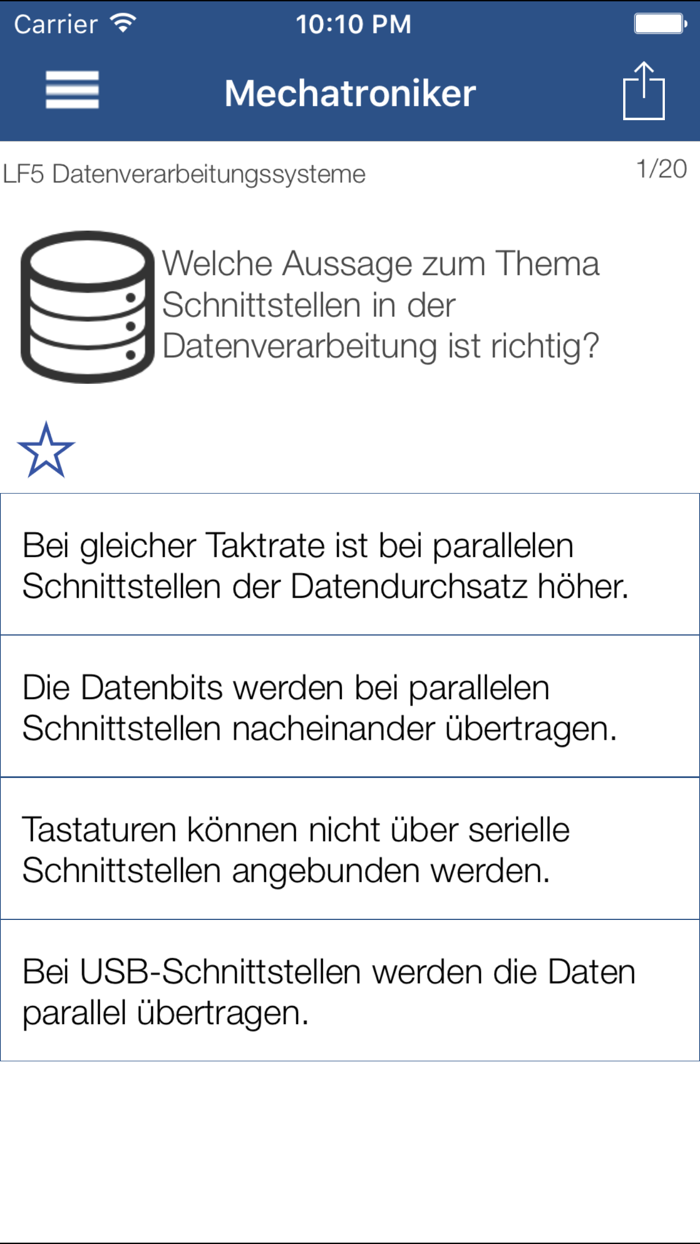 Carrier 10:10 PM

Mechatroniker

LF5 Datenverarbeitungssysteme 1/20

Welche Aussage zum Thema Schnittstellen in der Datenverarbeitung ist richtig?

Bei gleicher Taktrate ist bei parallelen Schnittstellen der Datendurchsatz höher.

Die Datenbits werden bei parallelen Schnittstellen nacheinander übertragen.

Tastaturen können nicht über serielle Schnittstellen angebunden werden.

Bei USB-Schnittstellen werden die Daten parallel übertragen.